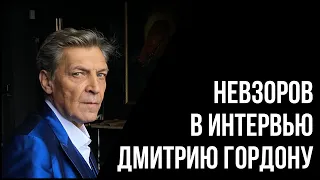 НЕВЗОРОВ
В ИНТЕРВЬЮ
ДМИТРИЮ ГОРДОНУ